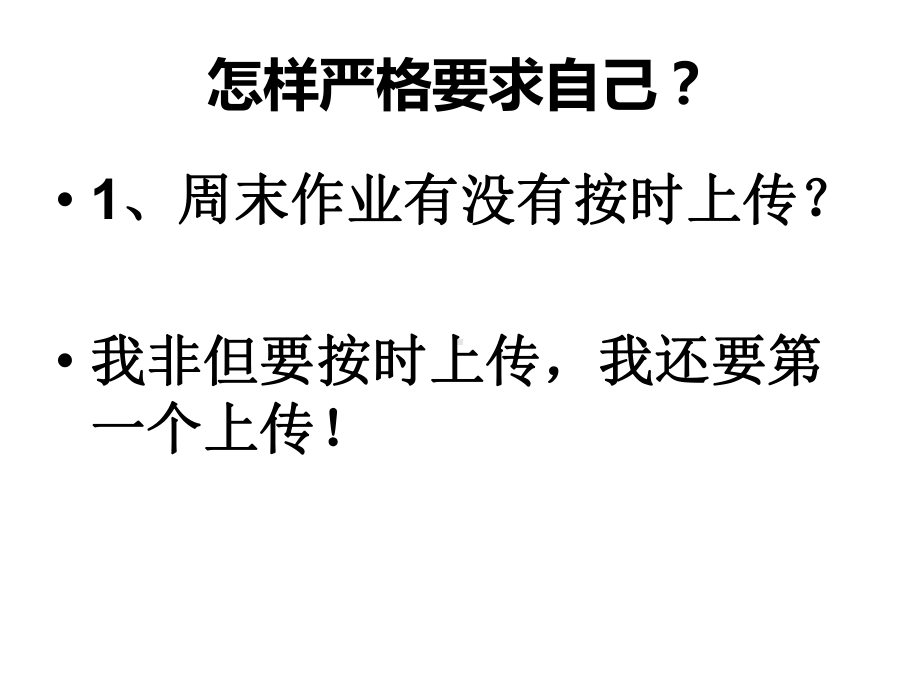 怎样严格要求自己？

• 1、周末作业有没有按时上传？

• 我非但要按时上传，我还要第一个上传！